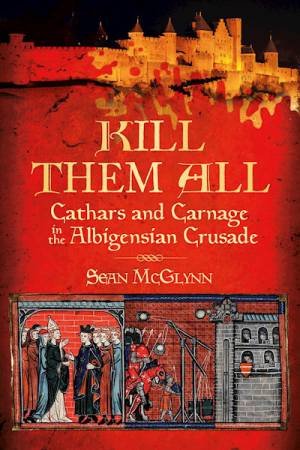 KILL THEM ALL

Cathars and Carnage in the Albigensian Crusade

SEAN MCGLYNN